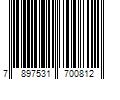 7 897531 700812